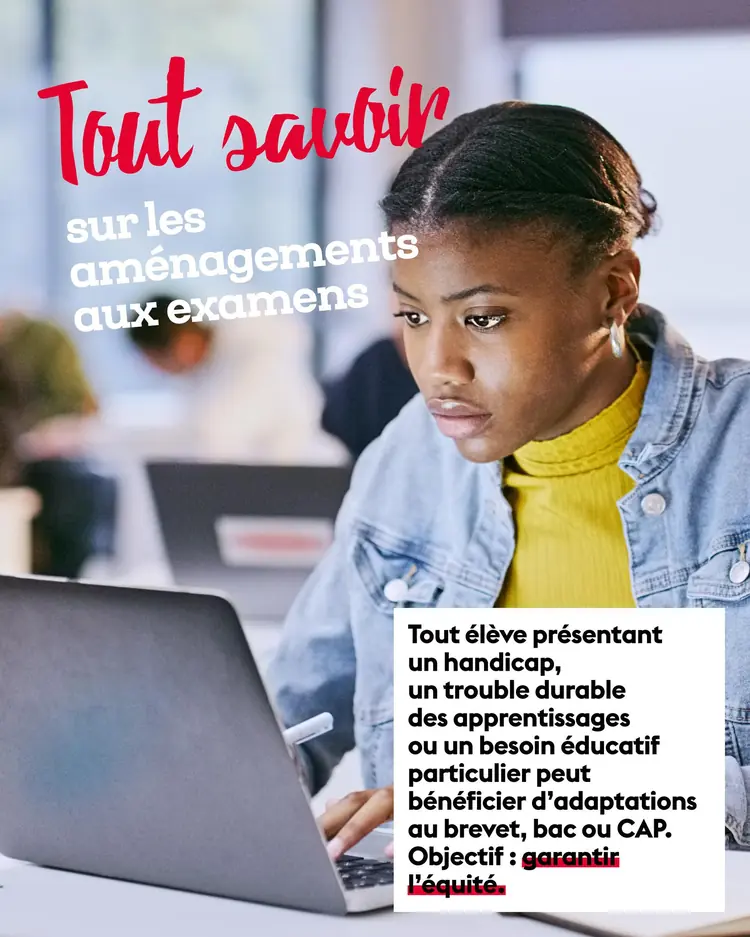 Tout savoir

sur les aménagements aux examens

Tout élève présentant un handicap, un trouble durable des apprentissages ou un besoin éducatif particulier peut bénéficier d'adaptations au brevet, bac ou CAP. Objectif : garantir l'équité.